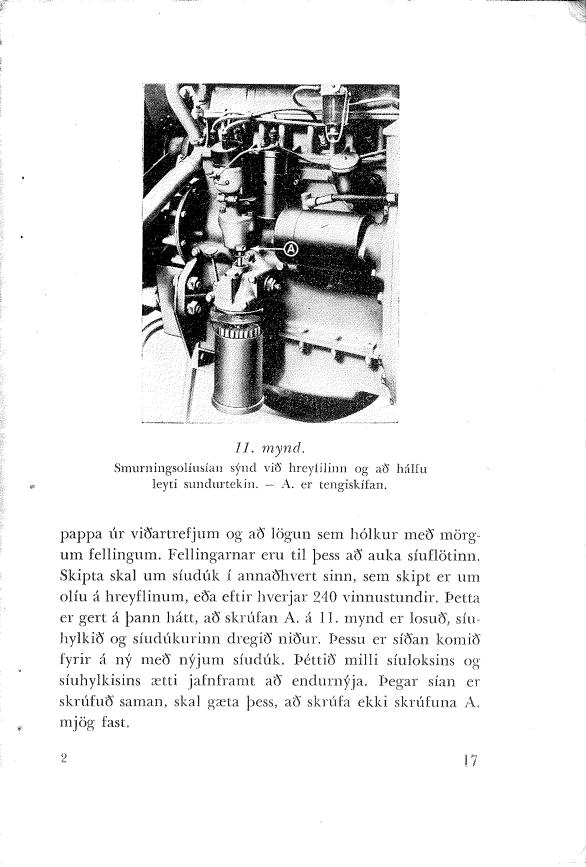 A

11. mynd.
Smurningsolíusían sýnd við hreyfilinn og að hálfu leyti sundurtekin. — A. er tengiskífan.

pappa úr viðartrefjum og að lögun sem hólkur með mörgum fellingum. Fellingarnar eru til þess að auka síuflötinn. Skipta skal um síudúk í annaðhvert sinn, sem skipt er um olíu á hreyflinum, eða eftir hverjar 240 vinnustundir. Þetta er gert á þann hátt, að skrúfan A. á 11. mynd er losuð, síuhylkið og síudúkurinn dregið niður. Þessu er síðan komið fyrir á ný með nýjum síudúk. Þéttið milli síuloksins og síuhylkisins ætti jafnframt að endurnýja. Þegar sían er skrúfuð saman, skal gæta þess, að skrúfa ekki skrúfuna A. mjög fast.

2

17